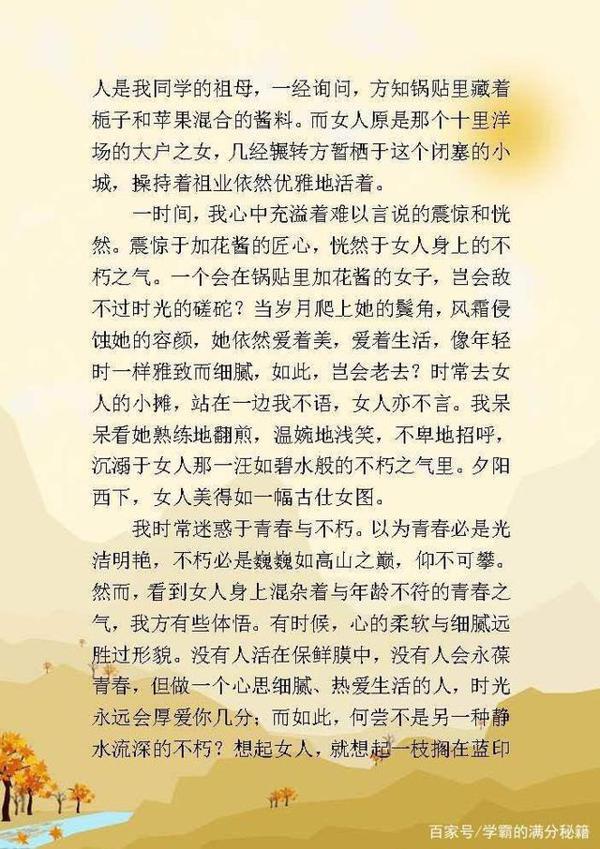 人是我同学的祖母，一经询问，方知锅贴里藏着栀子和苹果混合的酱料。而女人原是那个十里洋场的大户之女，几经辗转方暂栖于这个闭塞的小城，操持着祖业依然优雅地活着。

一时间，我心中充溢着难以言说的震惊和恍然。震惊于加花酱的匠心，恍然于女人身上的不朽之气。一个会在锅贴里加花酱的女子，岂会敌不过时光的磋砣？当岁月爬上她的鬓角，风霜侵蚀她的容颜，她依然爱着美，爱着生活，像年轻时一样雅致而细腻，如此，岂会老去？时常去女人的小摊，站在一边我不语，女人亦不言。我呆呆看她熟练地翻煎，温婉地浅笑，不卑地招呼，沉溺于女人那一汪如碧水般的不朽之气里。夕阳西下，女人美得如一幅古仕女图。

我时常迷惑于青春与不朽。以为青春必是光洁明艳，不朽必是巍巍如高山之巅，仰不可攀。然而，看到女人身上混杂着与年龄不符的青春之气，我方有些体悟。有时候，心的柔软与细腻远胜过形貌。没有人活在保鲜膜中，没有人会永葆青春，但做一个心思细腻、热爱生活的人，时光永远会厚爱你几分；而如此，何尝不是另一种静水流深的不朽？想起女人，就想起一枝搁在蓝印

百家号/学霸的满分秘籍